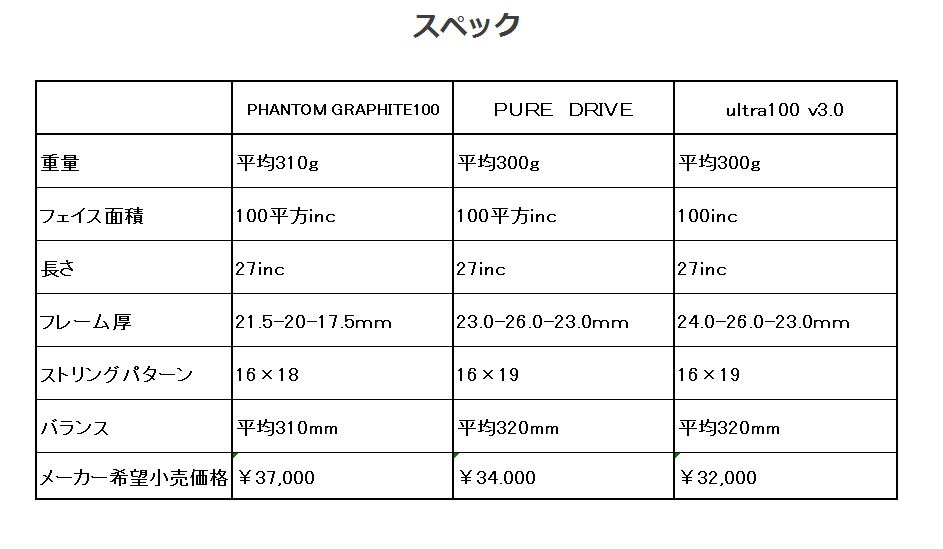 スペック

| | PHANTOM GRAPHITE100 | PURE DRIVE | ultra100 v3.0 |
|---|---|---|---|
| 重量 | 平均310g | 平均300g | 平均300g |
| フェイス面積 | 100平方inc | 100平方inc | 100inc |
| 長さ | 27inc | 27inc | 27inc |
| フレーム厚 | 21.5-20-17.5mm | 23.0-26.0-23.0mm | 24.0-26.0-23.0mm |
| ストリングパターン | 16×18 | 16×19 | 16×19 |
| バランス | 平均310mm | 平均320mm | 平均320mm |
| メーカー希望小売価格 | ￥37,000 | ￥34.000 | ￥32,000 |